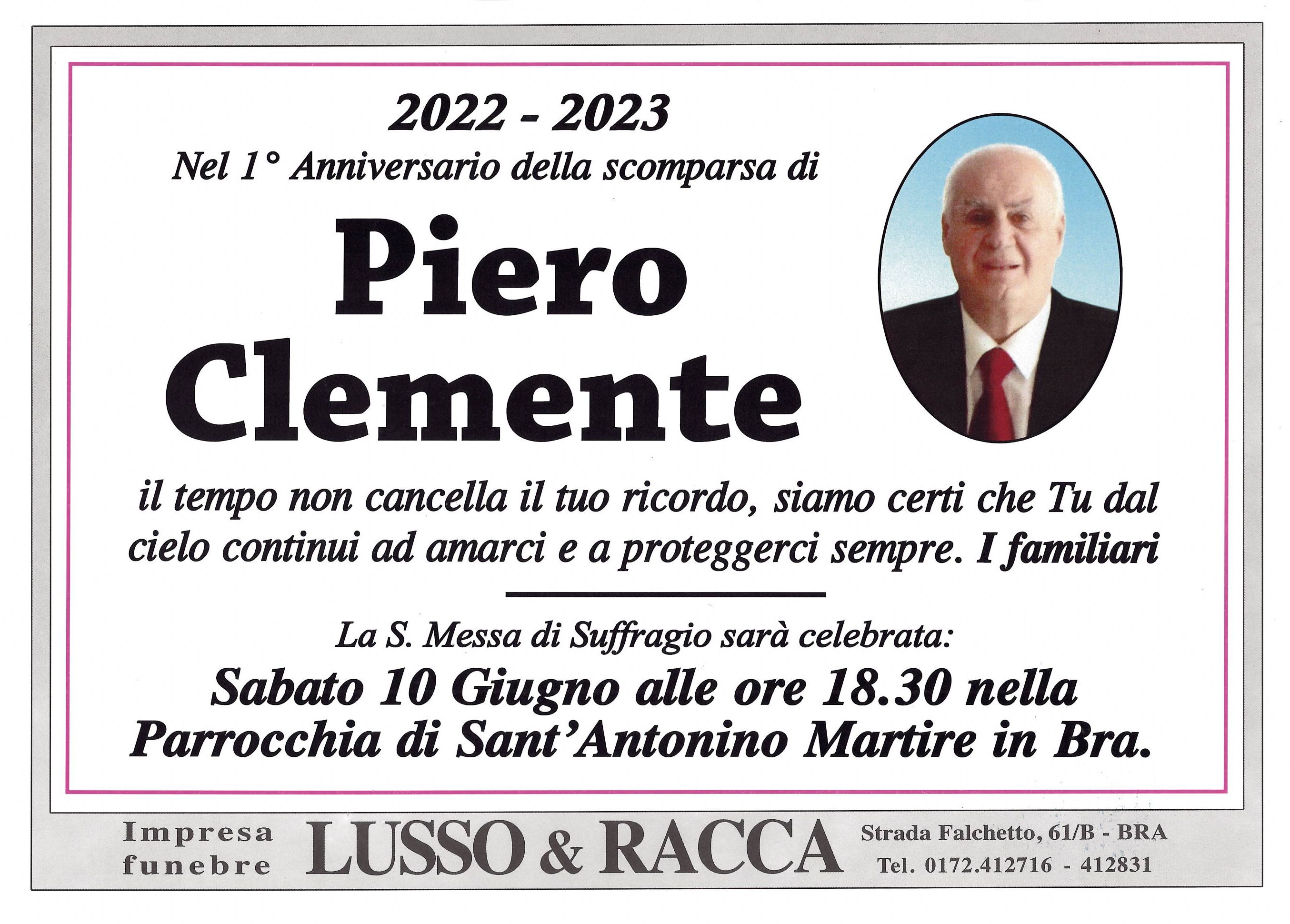 2022 - 2023

Nel 1° Anniversario della scomparsa di

Piero Clemente

il tempo non cancella il tuo ricordo, siamo certi che Tu dal cielo continui ad amarci e a proteggerci sempre. I familiari

La S. Messa di Suffragio sarà celebrata:

Sabato 10 Giugno alle ore 18.30 nella Parrocchia di Sant'Antonino Martire in Bra.

Impresa funebre LUSSO & RACCA Strada Falchetto, 61/B - BRA Tel. 0172.412716 - 412831